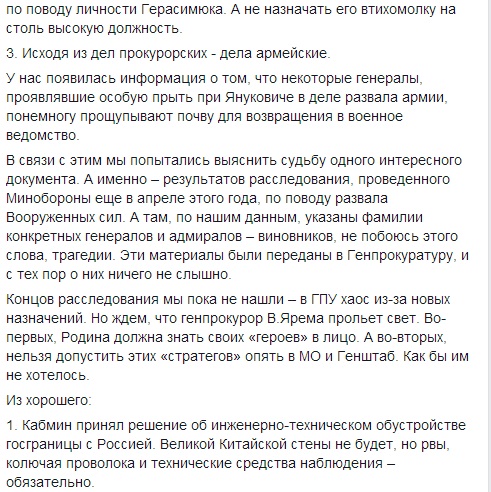 по поводу личности Герасимюка. А не назначать его втихомолку на столь высокую должность.

3. Исходя из дел прокурорских - дела армейские.

У нас появилась информация о том, что некоторые генералы, проявлявшие особую прыть при Януковиче в деле развала армии, понемногу прощупывают почву для возвращения в военное ведомство.

В связи с этим мы попытались выяснить судьбу одного интересного документа. А именно – результатов расследования, проведенного Минобороны еще в апреле этого года, по поводу развала Вооруженных сил. А там, по нашим данным, указаны фамилии конкретных генералов и адмиралов – виновников, не побоюсь этого слова, трагедии. Эти материалы были переданы в Генпрокуратуру, и с тех пор о них ничего не слышно.

Концов расследования мы пока не нашли – в ГПУ хаос из-за новых назначений. Но ждем, что генпрокурор В.Ярема прольет свет. Во-первых, Родина должна знать своих «героев» в лицо. А во-вторых, нельзя допустить этих «стратегов» опять в МО и Генштаб. Как бы им не хотелось.

Из хорошего:

1. Кабмин принял решение об инженерно-техническом обустройстве госграницы с Россией. Великой Китайской стены не будет, но рвы, колючая проволока и технические средства наблюдения – обязательно.